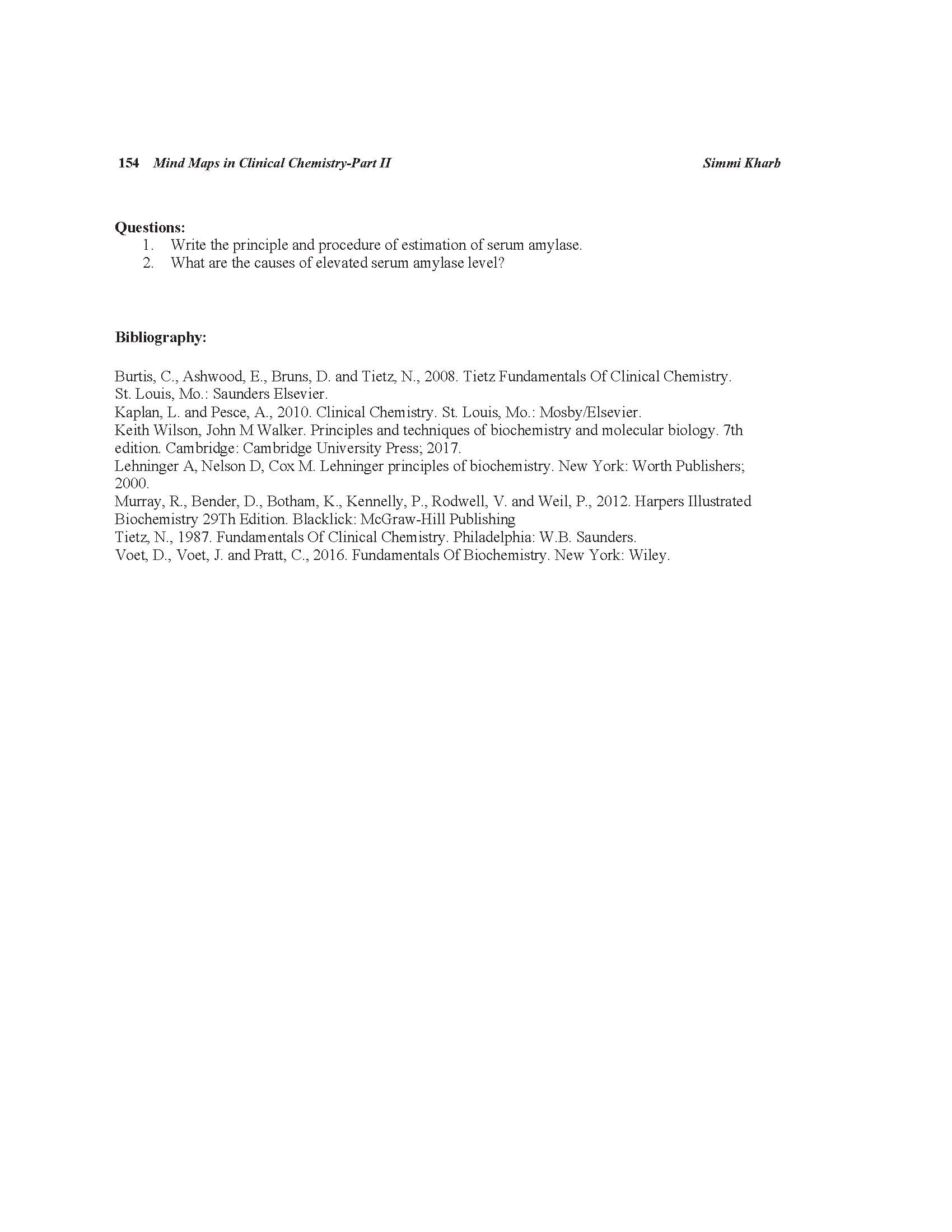 154 Mind Maps in Clinical Chemistry-Part II Simmi Kharb

Questions:
1. Write the principle and procedure of estimation of serum amylase.
2. What are the causes of elevated serum amylase level?

Bibliography:

Burtis, C., Ashwood, E., Bruns, D. and Tietz, N., 2008. Tietz Fundamentals Of Clinical Chemistry. St. Louis, Mo.: Saunders Elsevier.
Kaplan, L. and Pesce, A., 2010. Clinical Chemistry. St. Louis, Mo.: Mosby/Elsevier.
Keith Wilson, John M Walker. Principles and techniques of biochemistry and molecular biology. 7th edition. Cambridge: Cambridge University Press; 2017.
Lehninger A, Nelson D, Cox M. Lehninger principles of biochemistry. New York: Worth Publishers; 2000.
Murray, R., Bender, D., Botham, K., Kennelly, P., Rodwell, V. and Weil, P., 2012. Harpers Illustrated Biochemistry 29Th Edition. Blacklick: McGraw-Hill Publishing
Tietz, N., 1987. Fundamentals Of Clinical Chemistry. Philadelphia: W.B. Saunders.
Voet, D., Voet, J. and Pratt, C., 2016. Fundamentals Of Biochemistry. New York: Wiley.